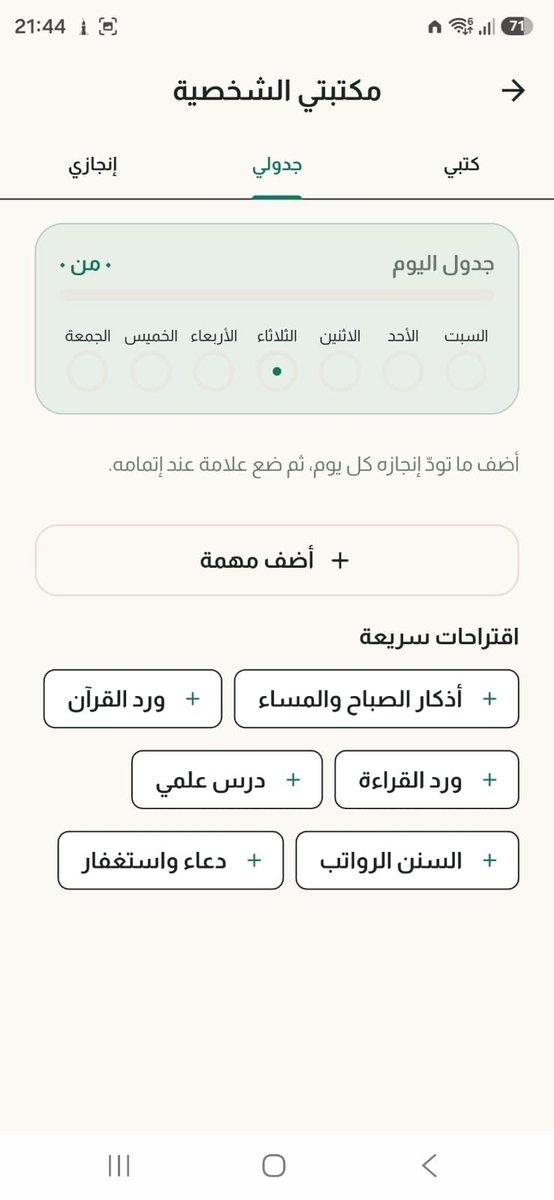 21:44

71

مكتبتي الشخصية

كتبي

جدولي

إنجازي

جدول اليوم

٠ من ٠

السبت

الأحد

الاثنين

الثلاثاء

الأربعاء

الخميس

الجمعة

أضف ما تودّ إنجازه كل يوم، ثم ضع علامة عند إتمامه.

+ أضف مهمة

اقتراحات سريعة

+ أذكار الصباح والمساء

+ ورد القرآن

+ ورد القراءة

+ درس علمي

+ السنن الرواتب

+ دعاء واستغفار